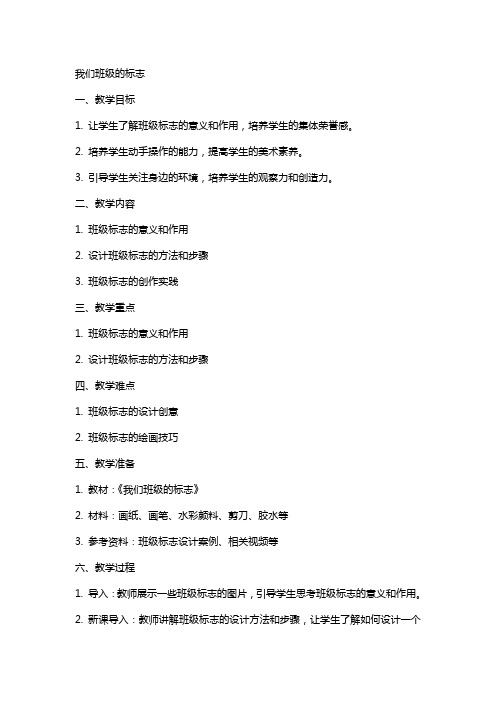 我们班级的标志

一、教学目标

1. 让学生了解班级标志的意义和作用，培养学生的集体荣誉感。

2. 培养学生动手操作的能力，提高学生的美术素养。

3. 引导学生关注身边的环境，培养学生的观察力和创造力。

二、教学内容

1. 班级标志的意义和作用

2. 设计班级标志的方法和步骤

3. 班级标志的创作实践

三、教学重点

1. 班级标志的意义和作用

2. 设计班级标志的方法和步骤

四、教学难点

1. 班级标志的设计创意

2. 班级标志的绘画技巧

五、教学准备

1. 教材：《我们班级的标志》

2. 材料：画纸、画笔、水彩颜料、剪刀、胶水等

3. 参考资料：班级标志设计案例、相关视频等

六、教学过程

1. 导入：教师展示一些班级标志的图片，引导学生思考班级标志的意义和作用。

2. 新课导入：教师讲解班级标志的设计方法和步骤，让学生了解如何设计一个